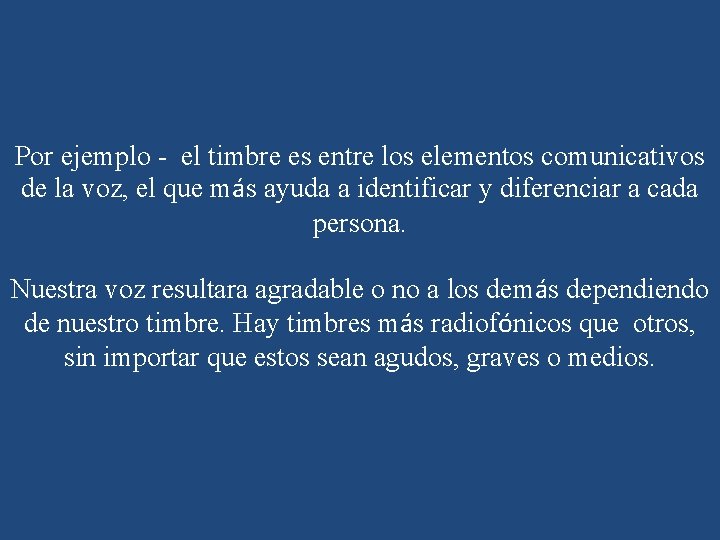 Por ejemplo - el timbre es entre los elementos comunicativos de la voz, el que más ayuda a identificar y diferenciar a cada persona.

Nuestra voz resultara agradable o no a los demás dependiendo de nuestro timbre. Hay timbres más radiofónicos que otros, sin importar que estos sean agudos, graves o medios.